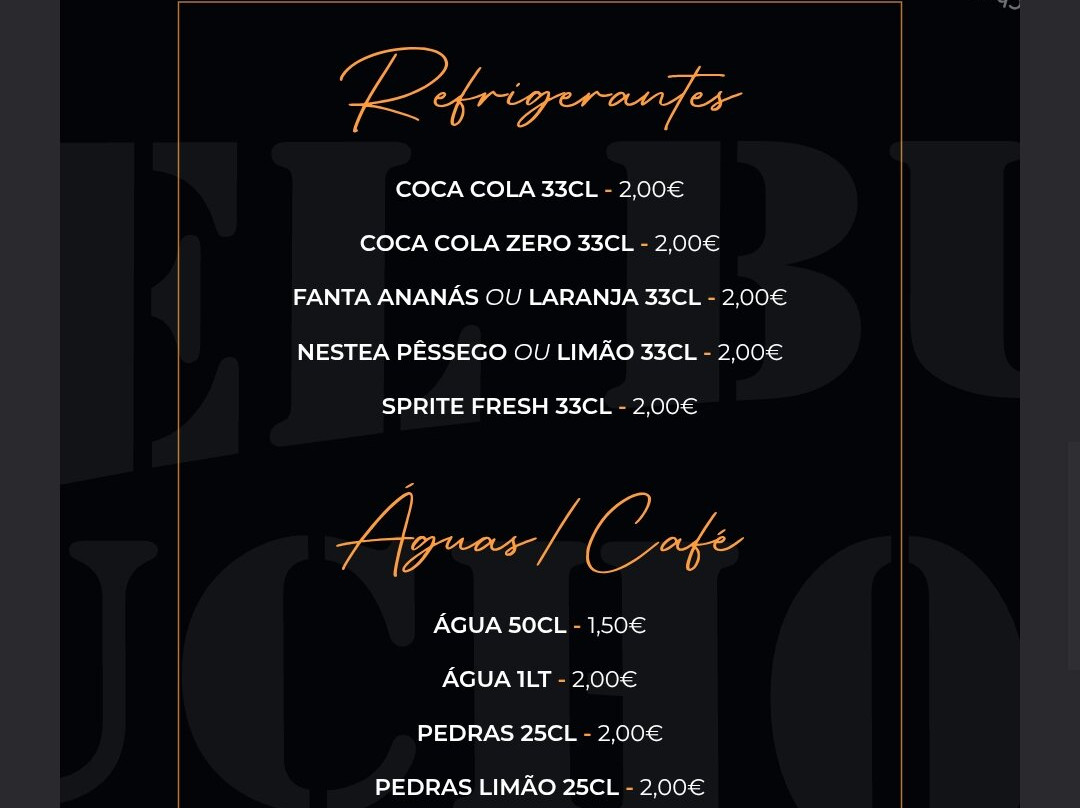 Refrigerantes

COCA COLA 33CL - 2,00€

COCA COLA ZERO 33CL - 2,00€

FANTA ANANÁS OU LARANJA 33CL - 2,00€

NESTEA PÊSSEGO OU LIMÃO 33CL - 2,00€

SPRITE FRESH 33CL - 2,00€

Águas / Café

ÁGUA 50CL - 1,50€

ÁGUA 1LT - 2,00€

PEDRAS 25CL - 2,00€

PEDRAS LIMÃO 25CL - 2,00€